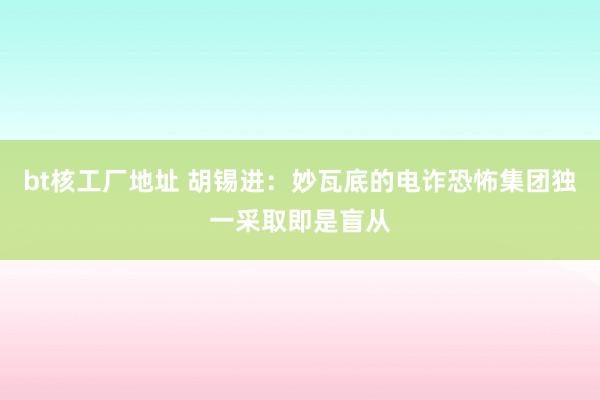 bt核工厂地址 胡锡进：妙瓦底的电诈恐怖集团独一采取即是盲从